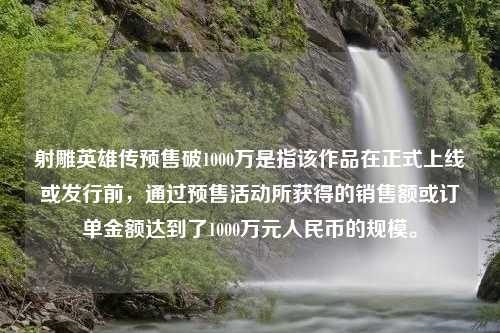 射雕英雄传预售破1000万是指该作品在正式上线或发行前，通过预售活动所获得的销售额或订单金额达到了1000万元人民币的规模。